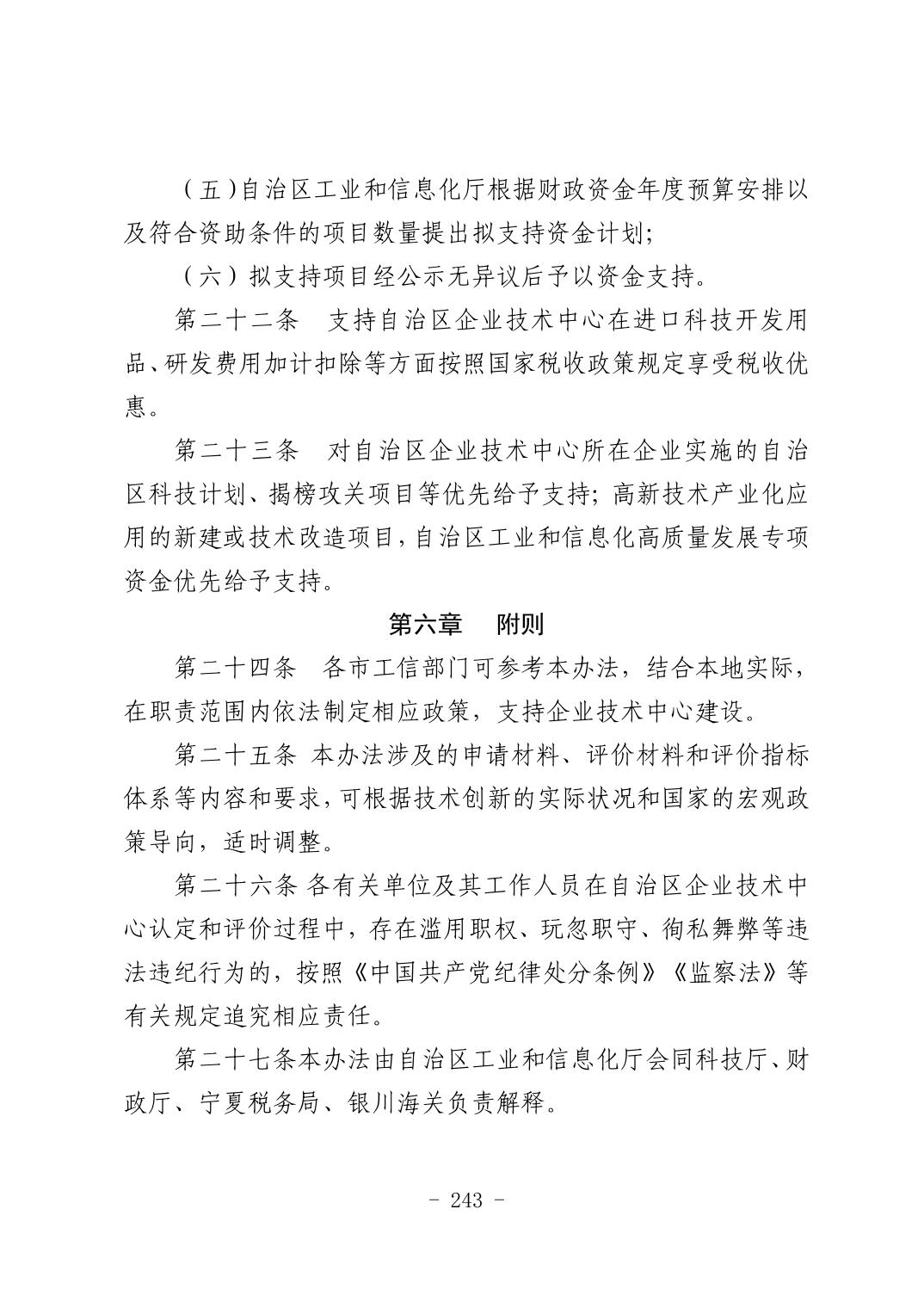 （五）自治区工业和信息化厅根据财政资金年度预算安排以及符合资助条件的项目数量提出拟支持资金计划;

（六）拟支持项目经公示无异议后予以资金支持。

第二十二条　支持自治区企业技术中心在进口科技开发用品、研发费用加计扣除等方面按照国家税收政策规定享受税收优惠。

第二十三条　对自治区企业技术中心所在企业实施的自治区科技计划、揭榜攻关项目等优先给予支持；高新技术产业化应用的新建或技术改造项目，自治区工业和信息化高质量发展专项资金优先给予支持。

第六章　附则

第二十四条　各市工信部门可参考本办法，结合本地实际，在职责范围内依法制定相应政策，支持企业技术中心建设。

第二十五条 本办法涉及的申请材料、评价材料和评价指标体系等内容和要求，可根据技术创新的实际状况和国家的宏观政策导向，适时调整。

第二十六条 各有关单位及其工作人员在自治区企业技术中心认定和评价过程中，存在滥用职权、玩忽职守、徇私舞弊等违法违纪行为的，按照《中国共产党纪律处分条例》《监察法》等有关规定追究相应责任。

第二十七条本办法由自治区工业和信息化厅会同科技厅、财政厅、宁夏税务局、银川海关负责解释。

- 243 -